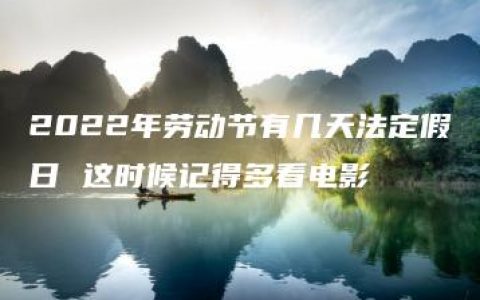 2022年劳动节有几天法定假日 这时候记得多看电影